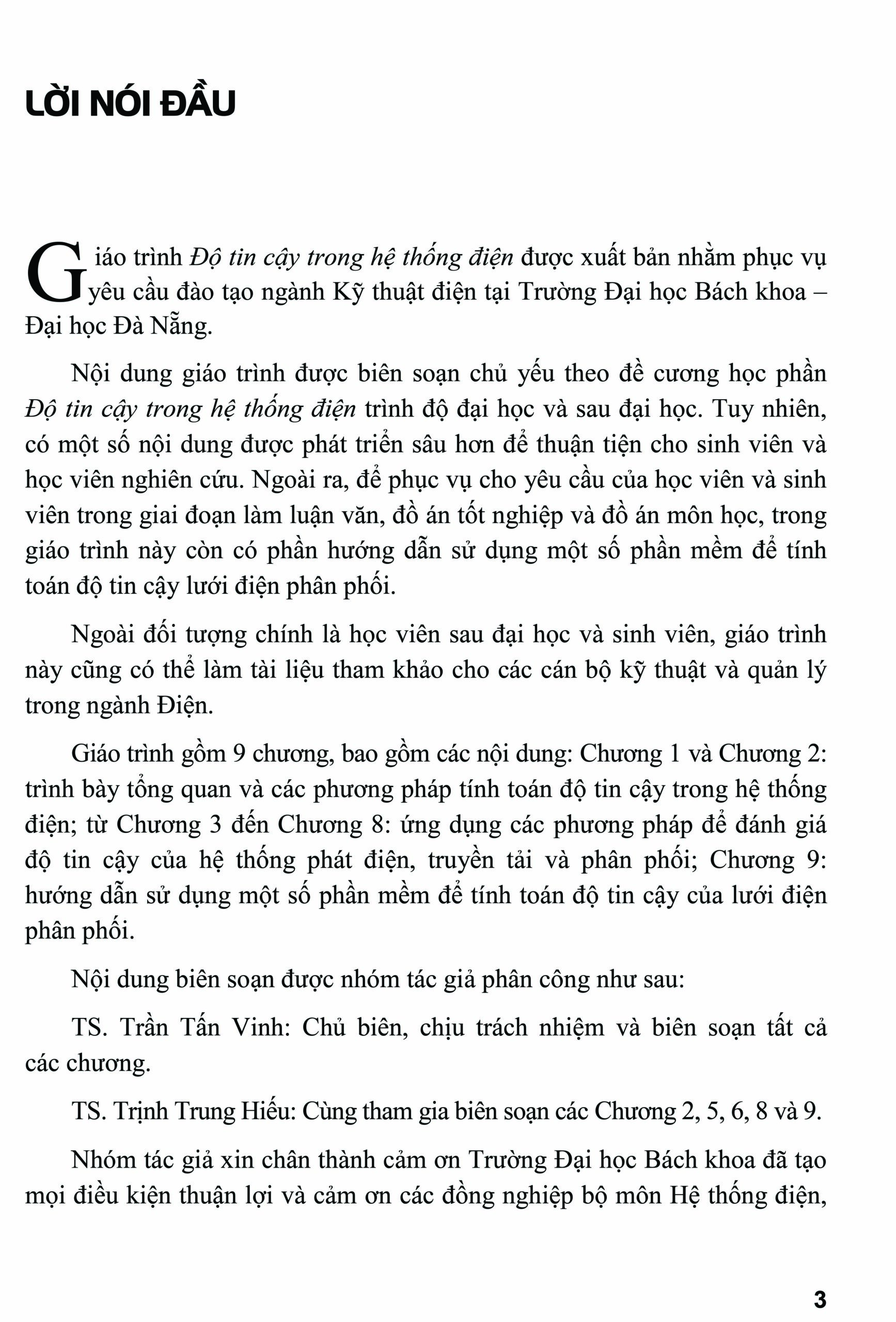 LỜI NÓI ĐẦU

Giáo trình Độ tin cậy trong hệ thống điện được xuất bản nhằm phục vụ yêu cầu đào tạo ngành Kỹ thuật điện tại Trường Đại học Bách khoa – Đại học Đà Nẵng.

Nội dung giáo trình được biên soạn chủ yếu theo đề cương học phần Độ tin cậy trong hệ thống điện trình độ đại học và sau đại học. Tuy nhiên, có một số nội dung được phát triển sâu hơn để thuận tiện cho sinh viên và học viên nghiên cứu. Ngoài ra, để phục vụ cho yêu cầu của học viên và sinh viên trong giai đoạn làm luận văn, đồ án tốt nghiệp và đồ án môn học, trong giáo trình này còn có phần hướng dẫn sử dụng một số phần mềm để tính toán độ tin cậy lưới điện phân phối.

Ngoài đối tượng chính là học viên sau đại học và sinh viên, giáo trình này cũng có thể làm tài liệu tham khảo cho các cán bộ kỹ thuật và quản lý trong ngành Điện.

Giáo trình gồm 9 chương, bao gồm các nội dung: Chương 1 và Chương 2: trình bày tổng quan và các phương pháp tính toán độ tin cậy trong hệ thống điện; từ Chương 3 đến Chương 8: ứng dụng các phương pháp để đánh giá độ tin cậy của hệ thống phát điện, truyền tải và phân phối; Chương 9: hướng dẫn sử dụng một số phần mềm để tính toán độ tin cậy của lưới điện phân phối.

Nội dung biên soạn được nhóm tác giả phân công như sau:

TS. Trần Tấn Vinh: Chủ biên, chịu trách nhiệm và biên soạn tất cả các chương.

TS. Trịnh Trung Hiếu: Cùng tham gia biên soạn các Chương 2, 5, 6, 8 và 9.

Nhóm tác giả xin chân thành cảm ơn Trường Đại học Bách khoa đã tạo mọi điều kiện thuận lợi và cảm ơn các đồng nghiệp bộ môn Hệ thống điện,

3